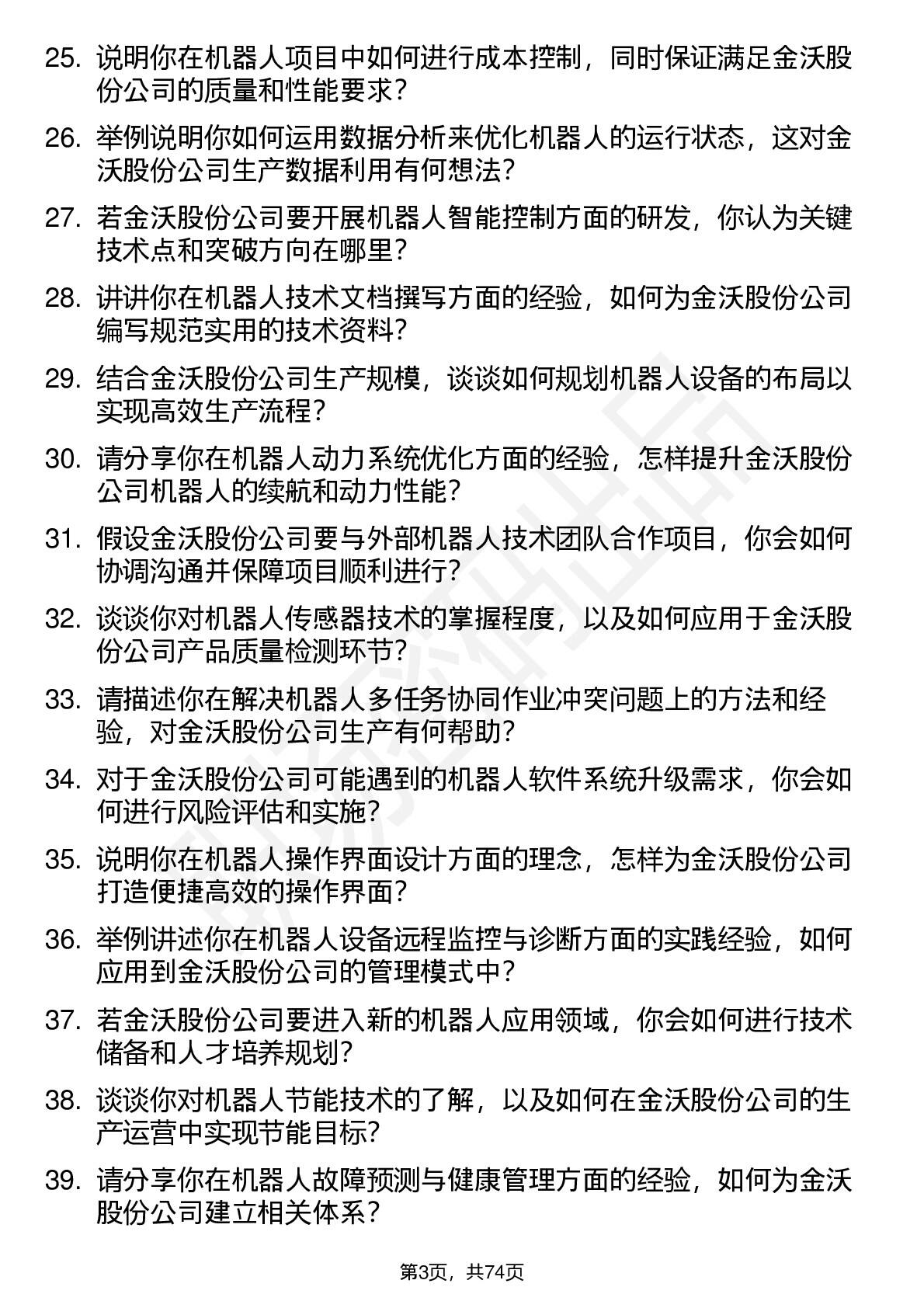 25. 说明你在机器人项目中如何进行成本控制，同时保证满足金沃股份公司的质量和性能要求？

26. 举例说明你如何运用数据分析来优化机器人的运行状态，这对金沃股份公司生产数据利用有何想法？

27. 若金沃股份公司要开展机器人智能控制方面的研发，你认为关键技术点和突破方向在哪里？

28. 讲讲你在机器人技术文档撰写方面的经验，如何为金沃股份公司编写规范实用的技术资料？

29. 结合金沃股份公司生产规模，谈谈如何规划机器人设备的布局以实现高效生产流程？

30. 请分享你在机器人动力系统优化方面的经验，怎样提升金沃股份公司机器人的续航和动力性能？

31. 假设金沃股份公司要与外部机器人技术团队合作项目，你会如何协调沟通并保障项目顺利进行？

32. 谈谈你对机器人传感器技术的掌握程度，以及如何应用于金沃股份公司产品质量检测环节？

33. 请描述你在解决机器人多任务协同作业冲突问题上的方法和经验，对金沃股份公司生产有何帮助？

34. 对于金沃股份公司可能遇到的机器人软件系统升级需求，你会如何进行风险评估和实施？

35. 说明你在机器人操作界面设计方面的理念，怎样为金沃股份公司打造便捷高效的操作界面？

36. 举例讲述你在机器人设备远程监控与诊断方面的实践经验，如何应用到金沃股份公司的管理模式中？

37. 若金沃股份公司要进入新的机器人应用领域，你会如何进行技术储备和人才培养规划？

38. 谈谈你对机器人节能技术的了解，以及如何在金沃股份公司的生产运营中实现节能目标？

39. 请分享你在机器人故障预测与健康管理方面的经验，如何为金沃股份公司建立相关体系？

第3页，共74页